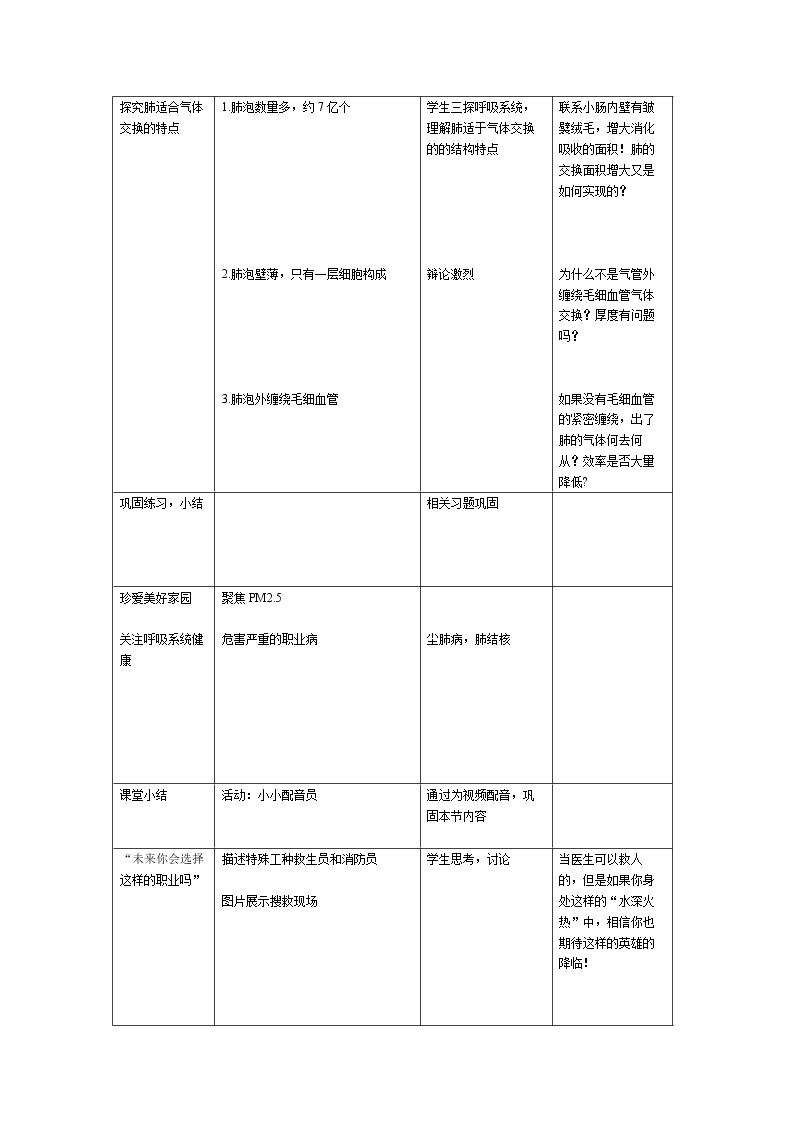 | 探究肺适合气体交换的特点 | 1.肺泡数量多，约7亿个 2.肺泡壁薄，只有一层细胞构成 3.肺泡外缠绕毛细血管 | 学生三探呼吸系统，理解肺适于气体交换的的结构特点 辩论激烈 | 联系小肠内壁有皱襞绒毛，增大消化吸收的面积！肺的交换面积增大又是如何实现的？ 为什么不是气管外缠绕毛细血管气体交换？厚度有问题吗？ 如果没有毛细血管的紧密缠绕，出了肺的气体何去何从？效率是否大量降低? |
|---|---|---|---|
| 巩固练习，小结 |  | 相关习题巩固 |  |
| 珍爱美好家园 关注呼吸系统健康 | 聚焦PM2.5 危害严重的职业病 | 尘肺病，肺结核 |  |
| 课堂小结 | 活动：小小配音员 | 通过为视频配音，巩固本节内容 |  |
| “未来你会选择这样的职业吗” | 描述特殊工种救生员和消防员 图片展示搜救现场 | 学生思考，讨论 | 当医生可以救人的，但是如果你身处这样的“水深火热”中，相信你也期待这样的英雄的降临! |